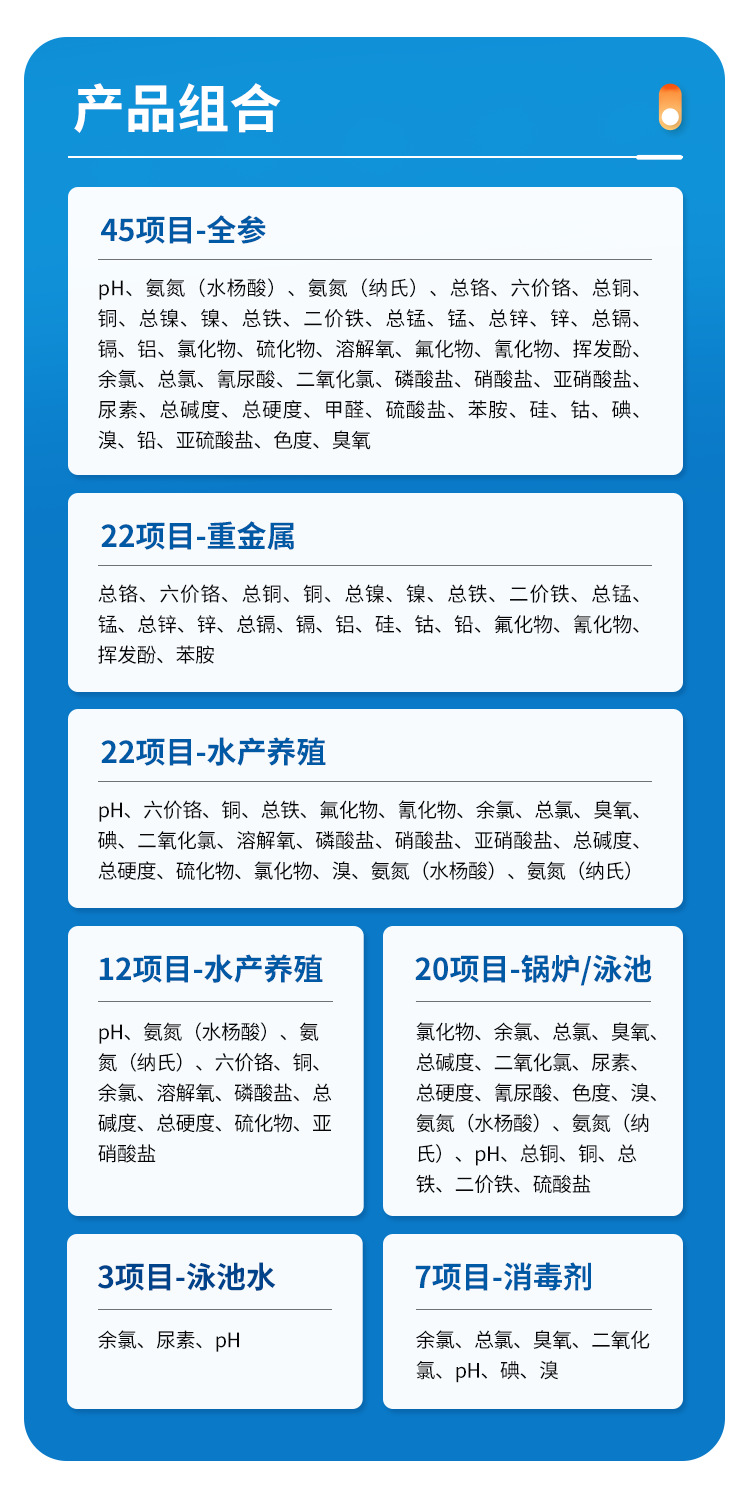 产品组合

45项目-全参

pH、氨氮（水杨酸）、氨氮（纳氏）、总铬、六价铬、总铜、铜、总镍、镍、总铁、二价铁、总锰、锰、总锌、锌、总镉、镉、铝、氯化物、硫化物、溶解氧、氟化物、氰化物、挥发酚、余氯、总氯、氰尿酸、二氧化氯、磷酸盐、硝酸盐、亚硝酸盐、尿素、总碱度、总硬度、甲醛、硫酸盐、苯胺、硅、钴、碘、溴、铅、亚硫酸盐、色度、臭氧

22项目-重金属

总铬、六价铬、总铜、铜、总镍、镍、总铁、二价铁、总锰、锰、总锌、锌、总镉、镉、铝、硅、钴、铅、氟化物、氰化物、挥发酚、苯胺

22项目-水产养殖

pH、六价铬、铜、总铁、氟化物、氰化物、余氯、总氯、臭氧、碘、二氧化氯、溶解氧、磷酸盐、硝酸盐、亚硝酸盐、总碱度、总硬度、硫化物、氯化物、溴、氨氮（水杨酸）、氨氮（纳氏）

12项目-水产养殖

pH、氨氮（水杨酸）、氨氮（纳氏）、六价铬、铜、余氯、溶解氧、磷酸盐、总碱度、总硬度、硫化物、亚硝酸盐

20项目-锅炉/泳池

氯化物、余氯、总氯、臭氧、总碱度、二氧化氯、尿素、总硬度、氰尿酸、色度、溴、氨氮（水杨酸）、氨氮（纳氏）、pH、总铜、铜、总铁、二价铁、硫酸盐

3项目-泳池水

余氯、尿素、pH

7项目-消毒剂

余氯、总氯、臭氧、二氧化氯、pH、碘、溴